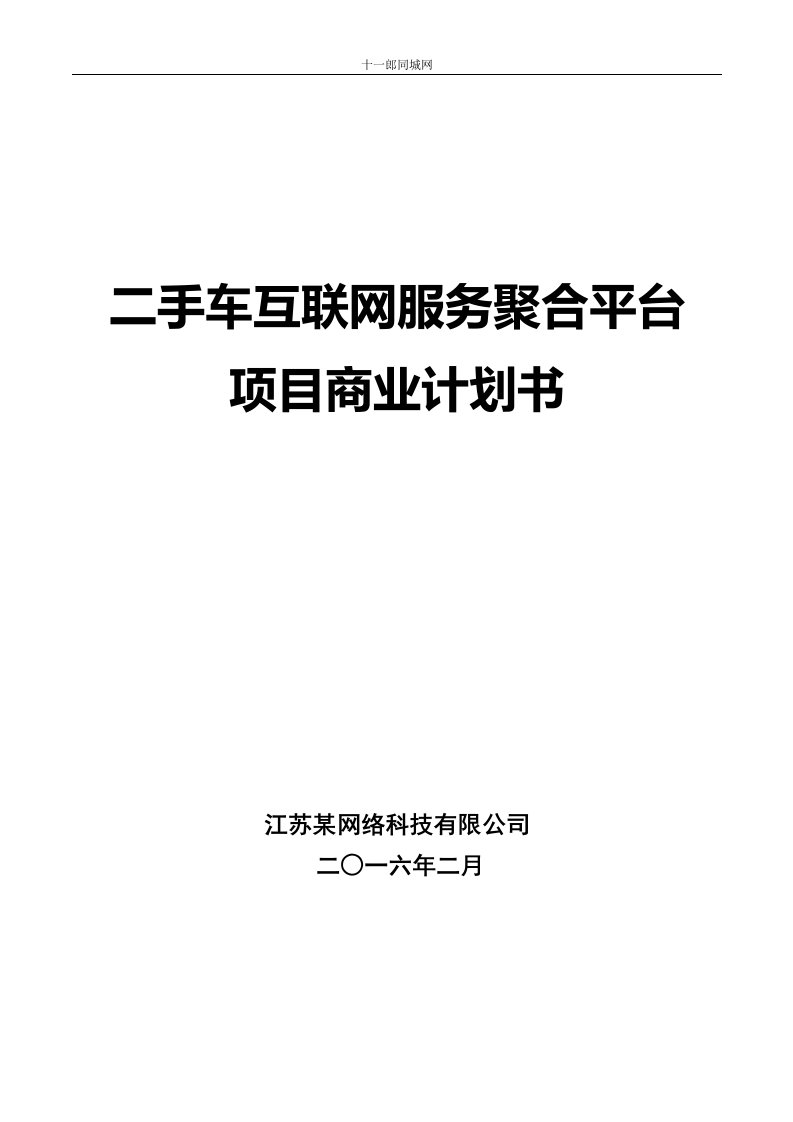 十一郎同城网

二手车互联网服务聚合平台
项目商业计划书

江苏某网络科技有限公司
二〇一六年二月